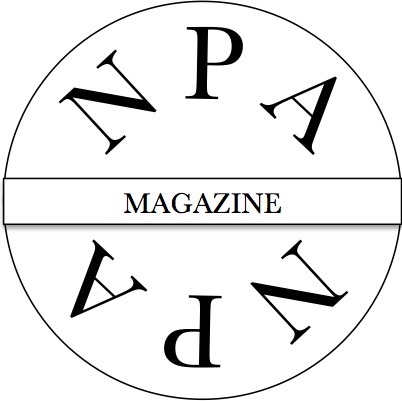 NPA
MAGAZINE
NPA